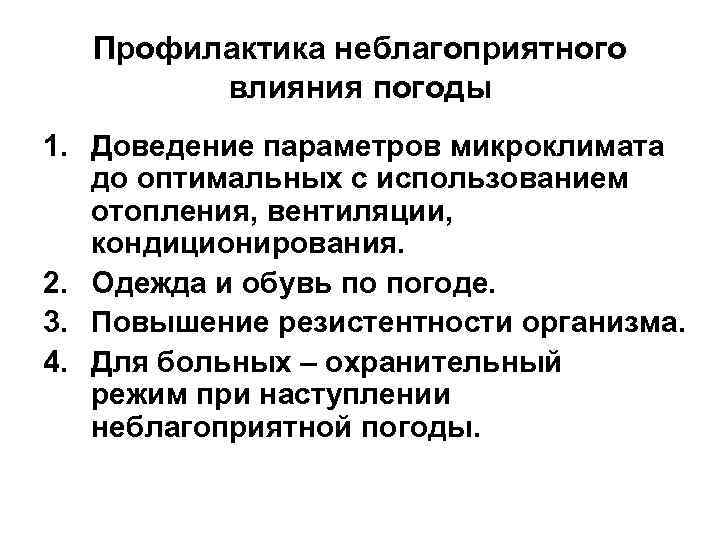 Профилактика неблагоприятного влияния погоды

1. Доведение параметров микроклимата до оптимальных с использованием отопления, вентиляции, кондиционирования.
2. Одежда и обувь по погоде.
3. Повышение резистентности организма.
4. Для больных – охранительный режим при наступлении неблагоприятной погоды.